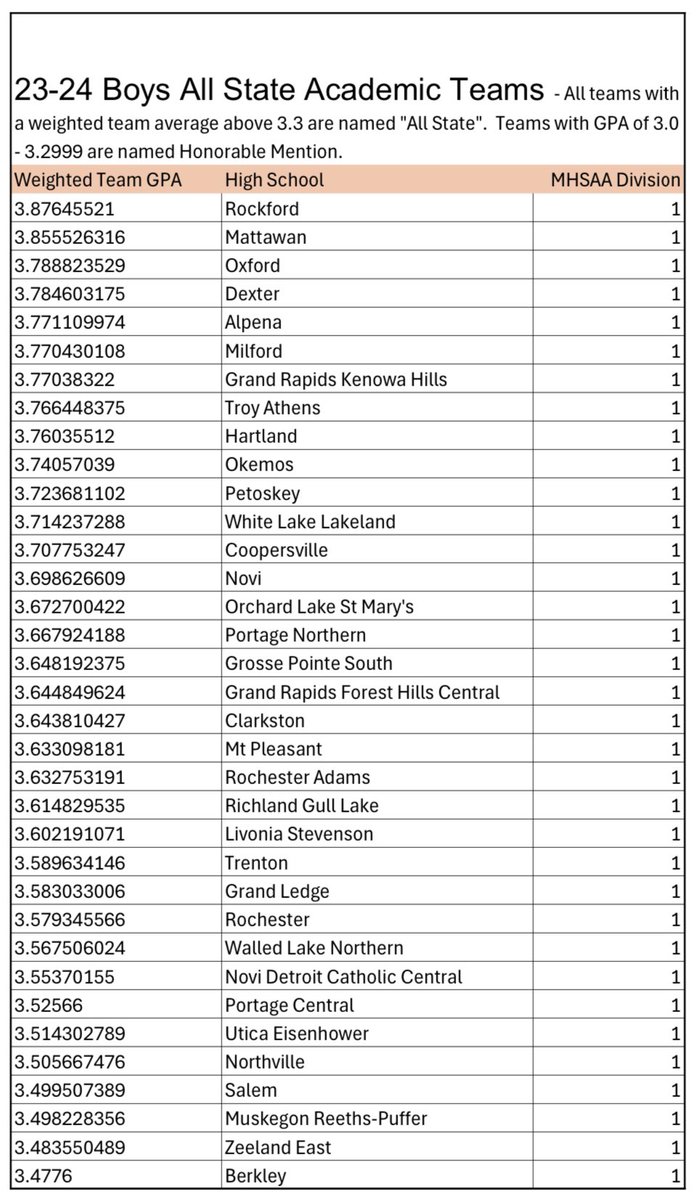 23-24 Boys All State Academic Teams - All teams with a weighted team average above 3.3 are named "All State". Teams with GPA of 3.0 - 3.2999 are named Honorable Mention.

| Weighted Team GPA | High School | MHSAA Division |
|---|---|---|
| 3.87645521 | Rockford | 1 |
| 3.855526316 | Mattawan | 1 |
| 3.788823529 | Oxford | 1 |
| 3.784603175 | Dexter | 1 |
| 3.771109974 | Alpena | 1 |
| 3.770430108 | Milford | 1 |
| 3.77038322 | Grand Rapids Kenowa Hills | 1 |
| 3.766448375 | Troy Athens | 1 |
| 3.76035512 | Hartland | 1 |
| 3.74057039 | Okemos | 1 |
| 3.723681102 | Petoskey | 1 |
| 3.714237288 | White Lake Lakeland | 1 |
| 3.707753247 | Coopersville | 1 |
| 3.698626609 | Novi | 1 |
| 3.672700422 | Orchard Lake St Mary's | 1 |
| 3.667924188 | Portage Northern | 1 |
| 3.648192375 | Grosse Pointe South | 1 |
| 3.644849624 | Grand Rapids Forest Hills Central | 1 |
| 3.643810427 | Clarkston | 1 |
| 3.633098181 | Mt Pleasant | 1 |
| 3.632753191 | Rochester Adams | 1 |
| 3.614829535 | Richland Gull Lake | 1 |
| 3.602191071 | Livonia Stevenson | 1 |
| 3.589634146 | Trenton | 1 |
| 3.583033006 | Grand Ledge | 1 |
| 3.579345566 | Rochester | 1 |
| 3.567506024 | Walled Lake Northern | 1 |
| 3.55370155 | Novi Detroit Catholic Central | 1 |
| 3.52566 | Portage Central | 1 |
| 3.514302789 | Utica Eisenhower | 1 |
| 3.505667476 | Northville | 1 |
| 3.499507389 | Salem | 1 |
| 3.498228356 | Muskegon Reeths-Puffer | 1 |
| 3.483550489 | Zeeland East | 1 |
| 3.4776 | Berkley | 1 |